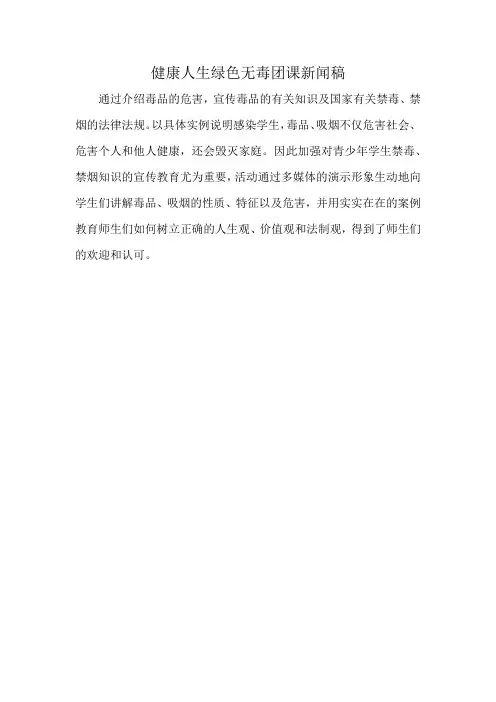 健康人生绿色无毒团课新闻稿

通过介绍毒品的危害，宣传毒品的有关知识及国家有关禁毒、禁烟的法律法规。以具体实例说明感染学生，毒品、吸烟不仅危害社会、危害个人和他人健康，还会毁灭家庭。因此加强对青少年学生禁毒、禁烟知识的宣传教育尤为重要，活动通过多媒体的演示形象生动地向学生们讲解毒品、吸烟的性质、特征以及危害，并用实实在在的案例教育师生们如何树立正确的人生观、价值观和法制观，得到了师生们的欢迎和认可。